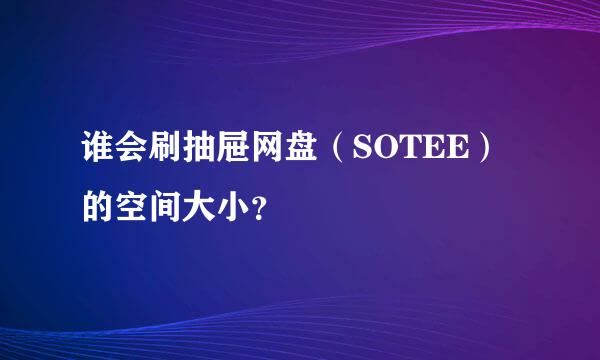 谁会刷抽屉网盘（SOTEE）的空间大小？